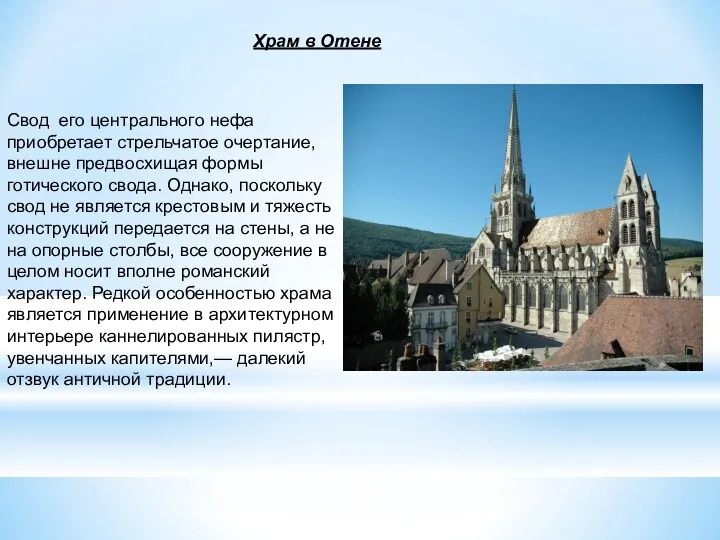 Храм в Отене

Свод его центрального нефа приобретает стрельчатое очертание, внешне предвосхищая формы готического свода. Однако, поскольку свод не является крестовым и тяжесть конструкций передается на стены, а не на опорные столбы, все сооружение в целом носит вполне романский характер. Редкой особенностью храма является применение в архитектурном интерьере каннелированных пилястр, увенчанных капителями,— далекий отзвук античной традиции.